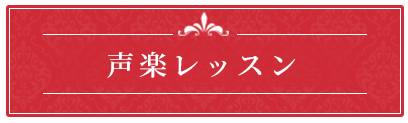 声楽レッスン